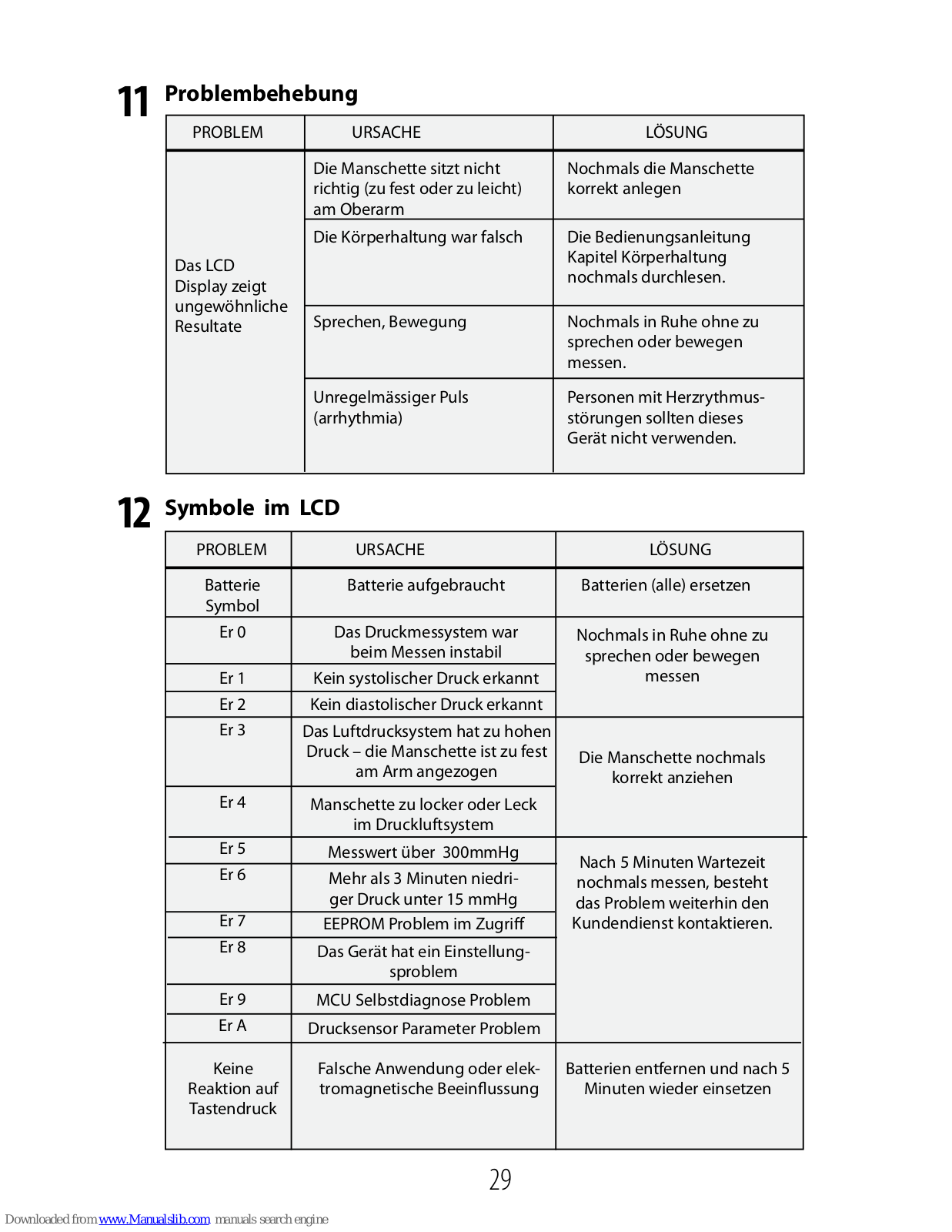 11 Problembehebung

| PROBLEM | URSACHE | LÖSUNG |
|---|---|---|
| Das LCD Display zeigt ungewöhnliche Resultate | Die Manschette sitzt nicht richtig (zu fest oder zu leicht) am Oberarm | Nochmals die Manschette korrekt anlegen |
| | Die Körperhaltung war falsch | Die Bedienungsanleitung Kapitel Körperhaltung nochmals durchlesen. |
| | Sprechen, Bewegung | Nochmals in Ruhe ohne zu sprechen oder bewegen messen. |
| | Unregelmässiger Puls (arrhythmia) | Personen mit Herzrythmusstörungen sollten dieses Gerät nicht verwenden. |

12 Symbole im LCD

| PROBLEM | URSACHE | LÖSUNG |
|---|---|---|
| Batterie Symbol | Batterie aufgebraucht | Batterien (alle) ersetzen |
| Er 0 | Das Druckmessystem war beim Messen instabil | Nochmals in Ruhe ohne zu sprechen oder bewegen messen |
| Er 1 | Kein systolischer Druck erkannt | |
| Er 2 | Kein diastolischer Druck erkannt | |
| Er 3 | Das Luftdrucksystem hat zu hohen Druck – die Manschette ist zu fest am Arm angezogen | Die Manschette nochmals korrekt anziehen |
| Er 4 | Manschette zu locker oder Leck im Druckluftsystem | |
| Er 5 | Messwert über 300mmHg | Nach 5 Minuten Wartezeit nochmals messen, besteht das Problem weiterhin den Kundendienst kontaktieren. |
| Er 6 | Mehr als 3 Minuten niedriger Druck unter 15 mmHg | |
| Er 7 | EEPROM Problem im Zugriff | |
| Er 8 | Das Gerät hat ein Einstellungsproblem | |
| Er 9 | MCU Selbstdiagnose Problem | |
| Er A | Drucksensor Parameter Problem | |
| Keine Reaktion auf Tastendruck | Falsche Anwendung oder elektromagnetische Beeinflussung | Batterien entfernen und nach 5 Minuten wieder einsetzen |

29

Downloaded from www.Manualslib.com manuals search engine